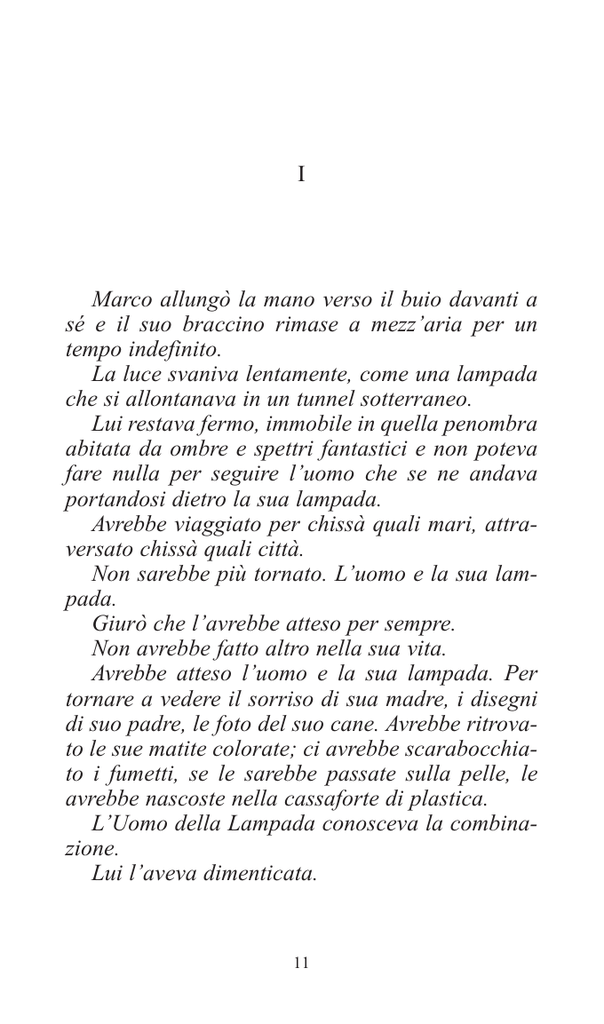 I

Marco allungò la mano verso il buio davanti a sé e il suo braccino rimase a mezz'aria per un tempo indefinito.

La luce svaniva lentamente, come una lampada che si allontanava in un tunnel sotterraneo.

Lui restava fermo, immobile in quella penombra abitata da ombre e spettri fantastici e non poteva fare nulla per seguire l'uomo che se ne andava portandosi dietro la sua lampada.

Avrebbe viaggiato per chissà quali mari, attraversato chissà quali città.

Non sarebbe più tornato. L'uomo e la sua lampada.

Giurò che l'avrebbe atteso per sempre.

Non avrebbe fatto altro nella sua vita.

Avrebbe atteso l'uomo e la sua lampada. Per tornare a vedere il sorriso di sua madre, i disegni di suo padre, le foto del suo cane. Avrebbe ritrovato le sue matite colorate; ci avrebbe scarabocchiato i fumetti, se le sarebbe passate sulla pelle, le avrebbe nascoste nella cassaforte di plastica.

L'Uomo della Lampada conosceva la combinazione.

Lui l'aveva dimenticata.

11